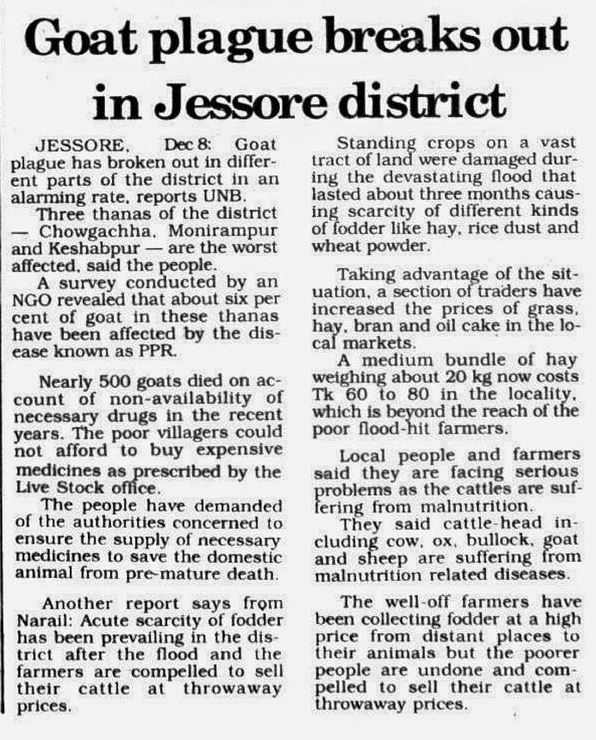 Goat plague breaks out in Jessore district

JESSORE, Dec 8: Goat plague has broken out in different parts of the district in an alarming rate, reports UNB.

Three thanas of the district — Chowgachha, Monirampur and Keshabpur — are the worst affected, said the people.

A survey conducted by an NGO revealed that about six per cent of goat in these thanas have been affected by the disease known as PPR.

Nearly 500 goats died on account of non-availability of necessary drugs in the recent years. The poor villagers could not afford to buy expensive medicines as prescribed by the Live Stock office.

The people have demanded of the authorities concerned to ensure the supply of necessary medicines to save the domestic animal from pre-mature death.

Another report says from Narail: Acute scarcity of fodder has been prevailing in the district after the flood and the farmers are compelled to sell their cattle at throwaway prices.

Standing crops on a vast tract of land were damaged during the devastating flood that lasted about three months causing scarcity of different kinds of fodder like hay, rice dust and wheat powder.

Taking advantage of the situation, a section of traders have increased the prices of grass, hay, bran and oil cake in the local markets.

A medium bundle of hay weighing about 20 kg now costs Tk 60 to 80 in the locality, which is beyond the reach of the poor flood-hit farmers.

Local people and farmers said they are facing serious problems as the cattles are suffering from malnutrition.

They said cattle-head including cow, ox, bullock, goat and sheep are suffering from malnutrition related diseases.

The well-off farmers have been collecting fodder at a high price from distant places to their animals but the poorer people are undone and compelled to sell their cattle at throwaway prices.